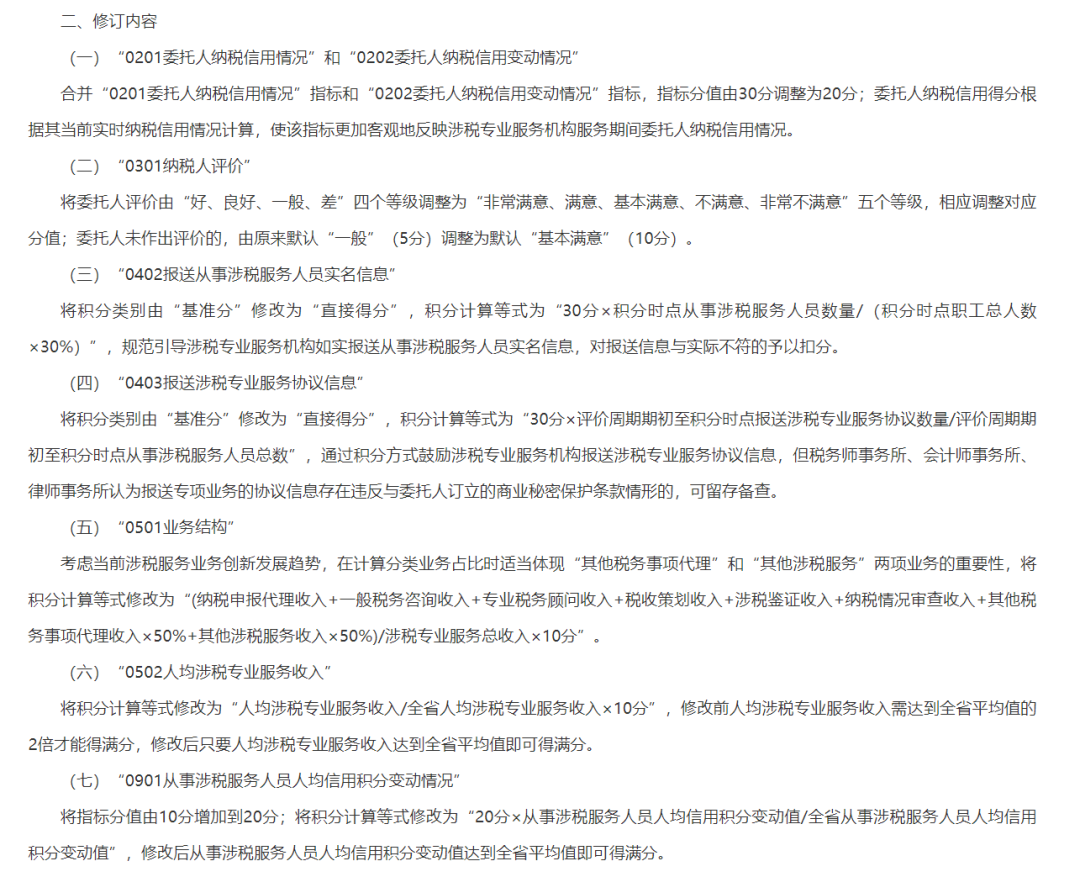 二、修订内容

（一）“0201委托人纳税信用情况”和“0202委托人纳税信用变动情况”

合并“0201委托人纳税信用情况”指标和“0202委托人纳税信用变动情况”指标，指标分值由30分调整为20分；委托人纳税信用得分根据其当前实时纳税信用情况计算，使该指标更加客观地反映涉税专业服务机构服务期间委托人纳税信用情况。

（二）“0301纳税人评价”

将委托人评价由“好、良好、一般、差”四个等级调整为“非常满意、满意、基本满意、不满意、非常不满意”五个等级，相应调整对应分值；委托人未作出评价的，由原来默认“一般”（5分）调整为默认“基本满意”（10分）。

（三）“0402报送从事涉税服务人员实名信息”

将积分类别由“基准分”修改为“直接得分”，积分计算等式为“30分×积分时点从事涉税服务人员数量/（积分时点职工总人数×30%）”，规范引导涉税专业服务机构如实报送从事涉税服务人员实名信息，对报送信息与实际不符的予以扣分。

（四）“0403报送涉税专业服务协议信息”

将积分类别由“基准分”修改为“直接得分”，积分计算等式为“30分×评价周期期初至积分时点报送涉税专业服务协议数量/评价周期期初至积分时点从事涉税服务人员总数”，通过积分方式鼓励涉税专业服务机构报送涉税专业服务协议信息，但税务师事务所、会计师事务所、律师事务所认为报送专项业务的协议信息存在违反与委托人订立的商业秘密保护条款情形的，可留存备查。

（五）“0501业务结构”

考虑当前涉税服务业务创新发展趋势，在计算分类业务占比时适当体现“其他税务事项代理”和“其他涉税服务”两项业务的重要性，将积分计算等式修改为“(纳税申报代理收入+一般税务咨询收入+专业税务顾问收入+税收策划收入+涉税鉴证收入+纳税情况审查收入+其他税务事项代理收入×50%+其他涉税服务收入×50%)/涉税专业服务总收入×10分”。

（六）“0502人均涉税专业服务收入”

将积分计算等式修改为“人均涉税专业服务收入/全省人均涉税专业服务收入×10分”，修改前人均涉税专业服务收入需达到全省平均值的2倍才能得满分，修改后只要人均涉税专业服务收入达到全省平均值即可得满分。

（七）“0901从事涉税服务人员人均信用积分变动情况”

将指标分值由10分增加到20分；将积分计算等式修改为“20分×从事涉税服务人员人均信用积分变动值/全省从事涉税服务人员人均信用积分变动值”，修改后从事涉税服务人员人均信用积分变动值达到全省平均值即可得满分。